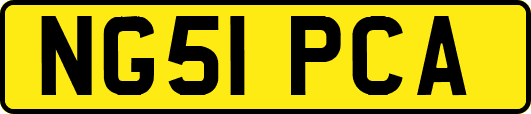 NG51 PCA